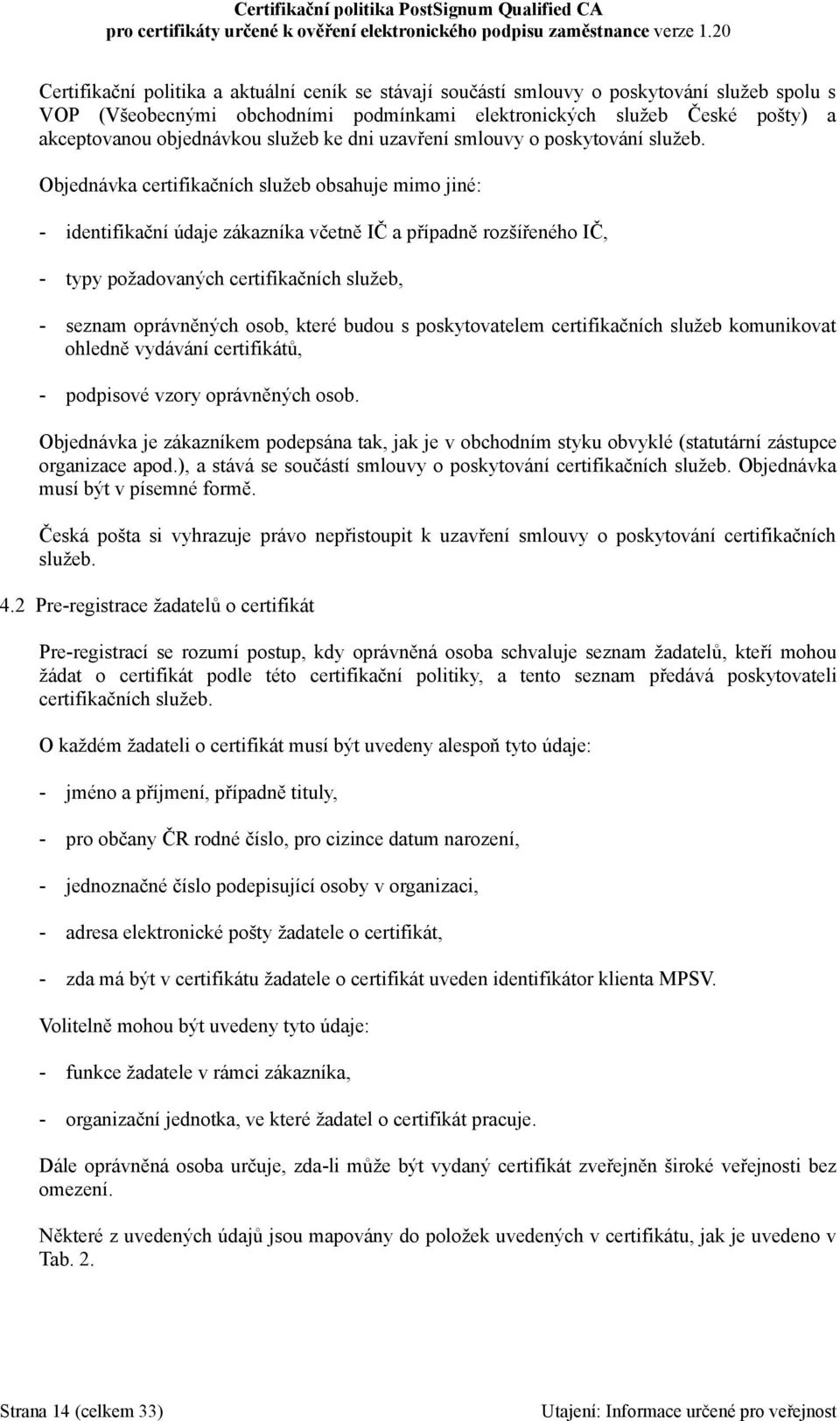 Certifikační politika PostSignum Qualified CA
pro certifikáty určené k ověření elektronického podpisu zaměstnance verze 1.20

Certifikační politika a aktuální ceník se stávají součástí smlouvy o poskytování služeb spolu s VOP (Všeobecnými obchodními podmínkami elektronických služeb České pošty) a akceptovanou objednávkou služeb ke dni uzavření smlouvy o poskytování služeb.

Objednávka certifikačních služeb obsahuje mimo jiné:

- identifikační údaje zákazníka včetně IČ a případně rozšířeného IČ,

- typy požadovaných certifikačních služeb,

- seznam oprávněných osob, které budou s poskytovatelem certifikačních služeb komunikovat ohledně vydávání certifikátů,

- podpisové vzory oprávněných osob.

Objednávka je zákazníkem podepsána tak, jak je v obchodním styku obvyklé (statutární zástupce organizace apod.), a stává se součástí smlouvy o poskytování certifikačních služeb. Objednávka musí být v písemné formě.

Česká pošta si vyhrazuje právo nepřistoupit k uzavření smlouvy o poskytování certifikačních služeb.

4.2 Pre-registrace žadatelů o certifikát

Pre-registrací se rozumí postup, kdy oprávněná osoba schvaluje seznam žadatelů, kteří mohou žádat o certifikát podle této certifikační politiky, a tento seznam předává poskytovateli certifikačních služeb.

O každém žadateli o certifikát musí být uvedeny alespoň tyto údaje:

- jméno a příjmení, případně tituly,

- pro občany ČR rodné číslo, pro cizince datum narození,

- jednoznačné číslo podepisující osoby v organizaci,

- adresa elektronické pošty žadatele o certifikát,

- zda má být v certifikátu žadatele o certifikát uveden identifikátor klienta MPSV.

Volitelně mohou být uvedeny tyto údaje:

- funkce žadatele v rámci zákazníka,

- organizační jednotka, ve které žadatel o certifikát pracuje.

Dále oprávněná osoba určuje, zda-li může být vydaný certifikát zveřejněn široké veřejnosti bez omezení.

Některé z uvedených údajů jsou mapovány do položek uvedených v certifikátu, jak je uvedeno v Tab. 2.

Strana 14 (celkem 33)
Utajení: Informace určené pro veřejnost